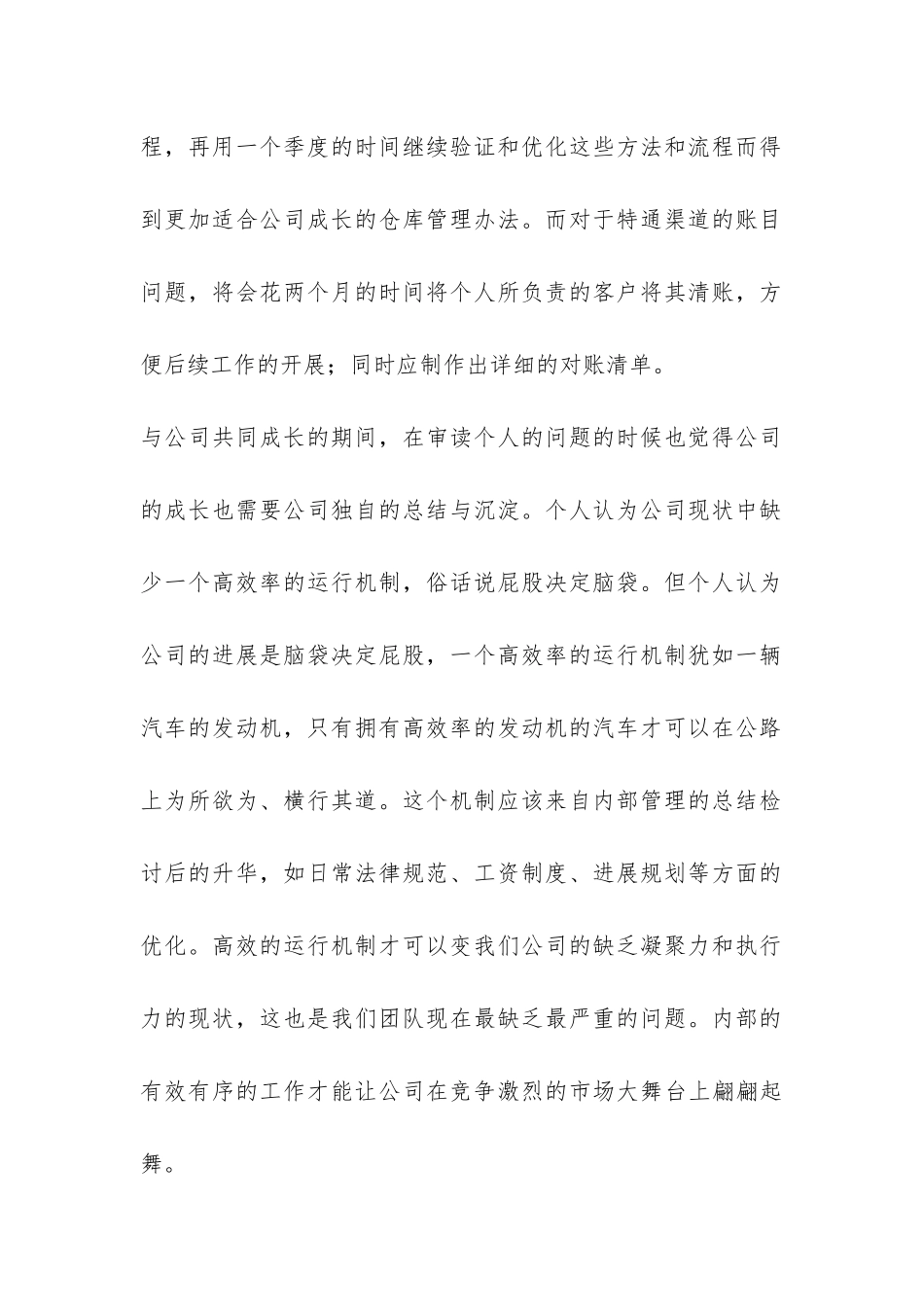 程，再用一个季度的时间继续验证和优化这些方法和流程而得到更加适合公司成长的仓库管理办法。而对于特通渠道的账目问题，将会花两个月的时间将个人所负责的客户将其清账，方便后续工作的开展；同时应制作出详细的对账清单。

与公司共同成长的期间，在审读个人的问题的时候也觉得公司的成长也需要公司独自的总结与沉淀。个人认为公司现状中缺少一个高效率的运行机制，俗话说屁股决定脑袋。但个人认为公司的进展是脑袋决定屁股，一个高效率的运行机制犹如一辆汽车的发动机，只有拥有高效率的发动机的汽车才可以在公路上为所欲为、横行其道。这个机制应该来自内部管理的总结检讨后的升华，如日常法律规范、工资制度、进展规划等方面的优化。高效的运行机制才可以变我们公司的缺乏凝聚力和执行力的现状，这也是我们团队现在最缺乏最严重的问题。内部的有效有序的工作才能让公司在竞争激烈的市场大舞台上翩翩起舞。